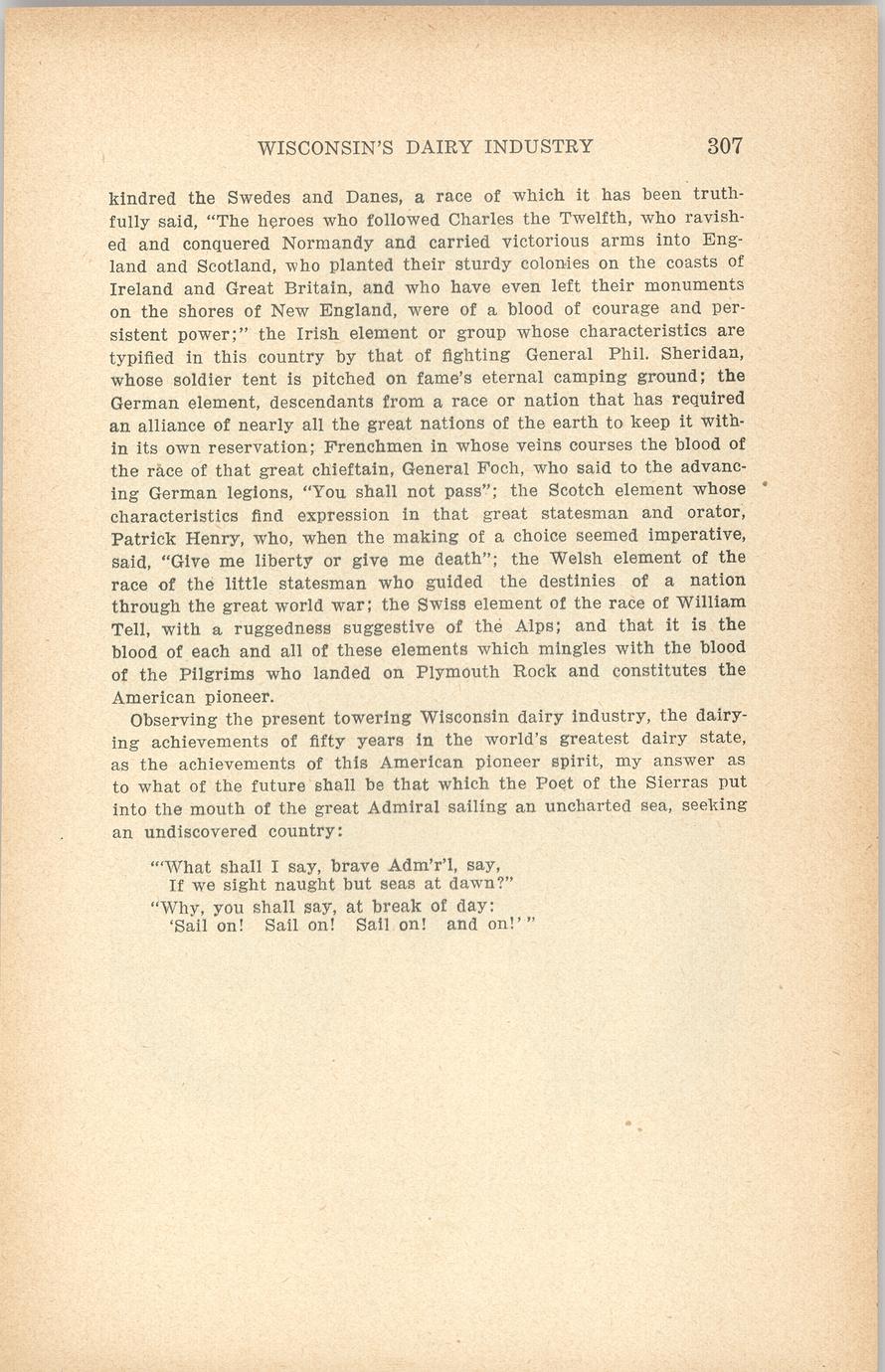 WISCONSIN'S DAIRY INDUSTRY 307

kindred the Swedes and Danes, a race of which it has been truthfully said, "The heroes who followed Charles the Twelfth, who ravished and conquered Normandy and carried victorious arms into England and Scotland, who planted their sturdy colonies on the coasts of Ireland and Great Britain, and who have even left their monuments on the shores of New England, were of a blood of courage and persistent power;" the Irish element or group whose characteristics are typified in this country by that of fighting General Phil. Sheridan, whose soldier tent is pitched on fame's eternal camping ground; the German element, descendants from a race or nation that has required an alliance of nearly all the great nations of the earth to keep it within its own reservation; Frenchmen in whose veins courses the blood of the race of that great chieftain, General Foch, who said to the advancing German legions, "You shall not pass"; the Scotch element whose characteristics find expression in that great statesman and orator, Patrick Henry, who, when the making of a choice seemed imperative, said, "Give me liberty or give me death"; the Welsh element of the race of the little statesman who guided the destinies of a nation through the great world war; the Swiss element of the race of William Tell, with a ruggedness suggestive of the Alps; and that it is the blood of each and all of these elements which mingles with the blood of the Pilgrims who landed on Plymouth Rock and constitutes the American pioneer.

Observing the present towering Wisconsin dairy industry, the dairying achievements of fifty years in the world's greatest dairy state, as the achievements of this American pioneer spirit, my answer as to what of the future shall be that which the Poet of the Sierras put into the mouth of the great Admiral sailing an uncharted sea, seeking an undiscovered country:

"'What shall I say, brave Adm'r'l, say,
If we sight naught but seas at dawn?"
"Why, you shall say, at break of day:
'Sail on! Sail on! Sail on! and on!'"